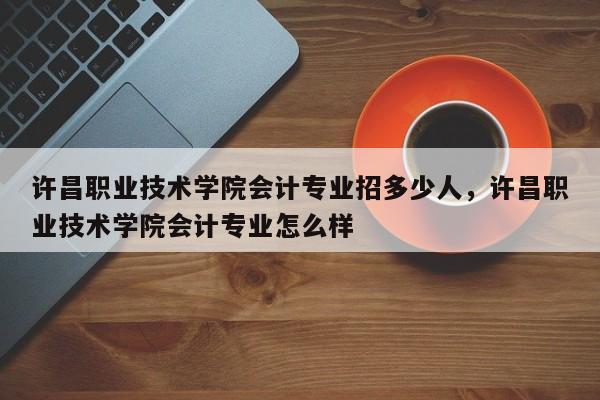 许昌职业技术学院会计专业招多少人，许昌职业技术学院会计专业怎么样